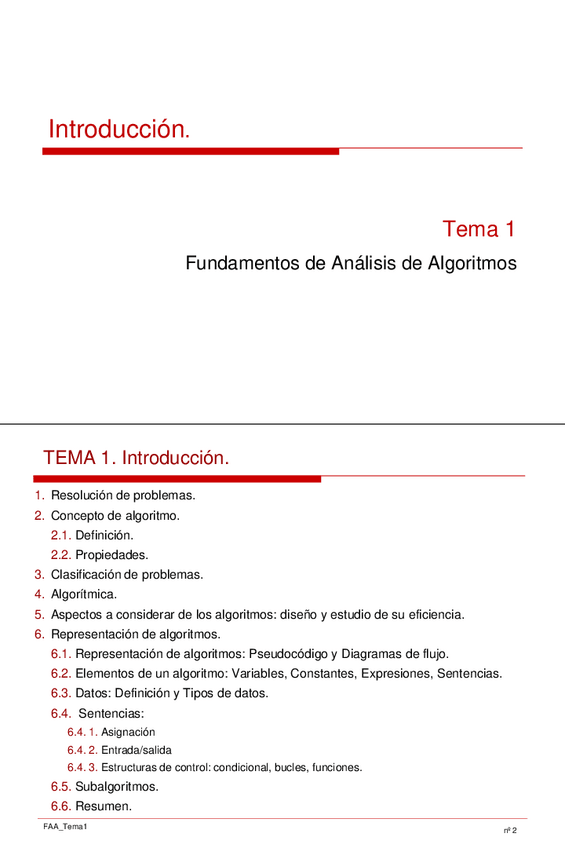 Introducción.

Tema 1

Fundamentos de Análisis de Algoritmos

TEMA 1. Introducción.

1. Resolución de problemas.
2. Concepto de algoritmo.
2.1. Definición.
2.2. Propiedades.
3. Clasificación de problemas.
4. Algorítmica.
5. Aspectos a considerar de los algoritmos: diseño y estudio de su eficiencia.
6. Representación de algoritmos.
6.1. Representación de algoritmos: Pseudocódigo y Diagramas de flujo.
6.2. Elementos de un algoritmo: Variables, Constantes, Expresiones, Sentencias.
6.3. Datos: Definición y Tipos de datos.
6.4. Sentencias:
6.4. 1. Asignación
6.4. 2. Entrada/salida
6.4. 3. Estructuras de control: condicional, bucles, funciones.
6.5. Subalgoritmos.
6.6. Resumen.

FAA_Tema1

nº 2